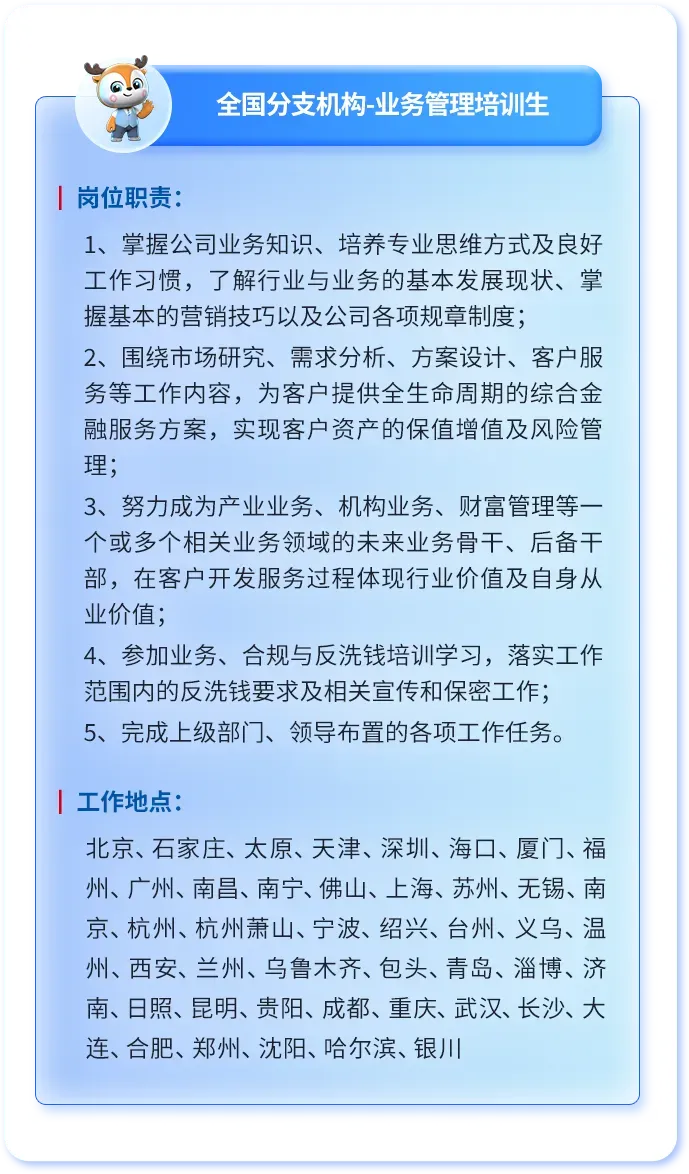 全国分支机构-业务管理培训生

岗位职责：

1、掌握公司业务知识、培养专业思维方式及良好工作习惯，了解行业与业务的基本发展现状、掌握基本的营销技巧以及公司各项规章制度；

2、围绕市场研究、需求分析、方案设计、客户服务等工作内容，为客户提供全生命周期的综合金融服务方案，实现客户资产的保值增值及风险管理；

3、努力成为产业业务、机构业务、财富管理等一个或多个相关业务领域的未来业务骨干、后备干部，在客户开发服务过程体现行业价值及自身从业价值；

4、参加业务、合规与反洗钱培训学习，落实工作范围内的反洗钱要求及相关宣传和保密工作；

5、完成上级部门、领导布置的各项工作任务。

工作地点：

北京、石家庄、太原、天津、深圳、海口、厦门、福州、广州、南昌、南宁、佛山、上海、苏州、无锡、南京、杭州、杭州萧山、宁波、绍兴、台州、义乌、温州、西安、兰州、乌鲁木齐、包头、青岛、淄博、济南、日照、昆明、贵阳、成都、重庆、武汉、长沙、大连、合肥、郑州、沈阳、哈尔滨、银川